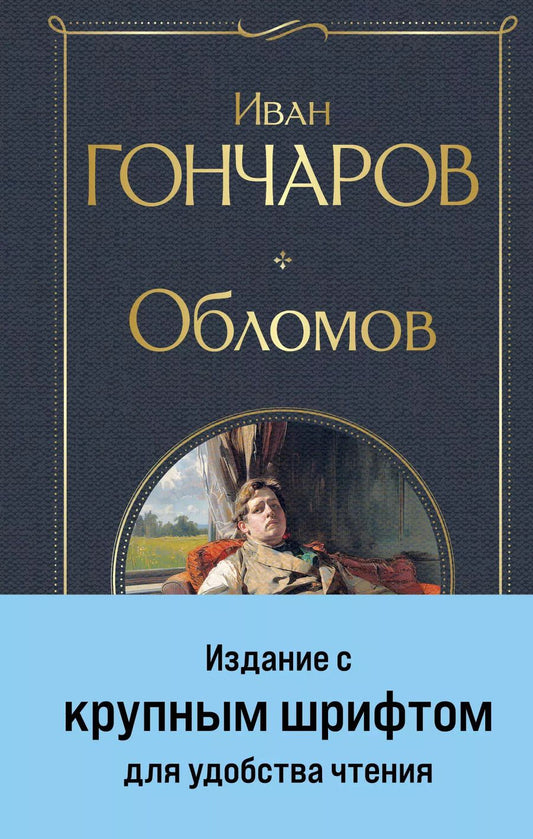 Иван
ГОНЧАРОВ

Обломов

Издание с
крупным шрифтом
для удобства чтения